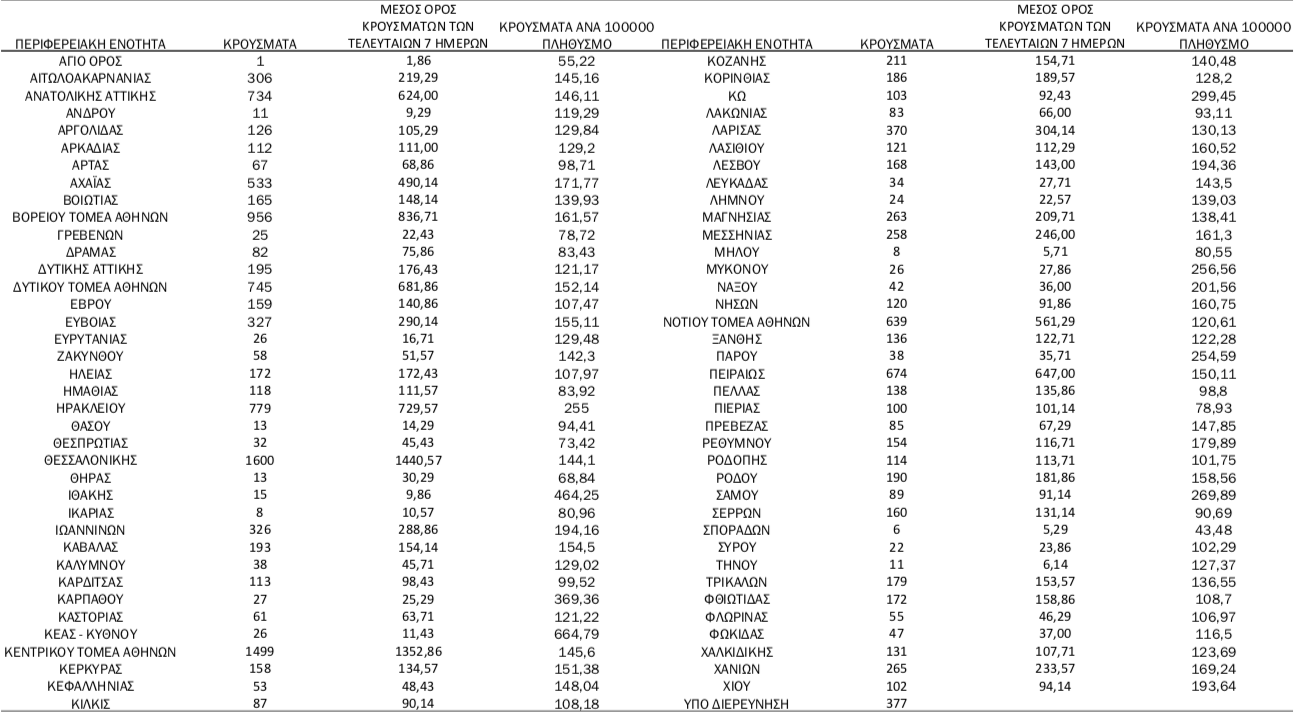 | ΠΕΡΙΦΕΡΕΙΑΚΗ ΕΝΟΤΗΤΑ | ΚΡΟΥΣΜΑΤΑ | ΜΕΣΟΣ ΟΡΟΣ ΚΡΟΥΣΜΑΤΩΝ ΤΩΝ ΤΕΛΕΥΤΑΙΩΝ 7 ΗΜΕΡΩΝ | ΚΡΟΥΣΜΑΤΑ ΑΝΑ 100000 ΠΛΗΘΥΣΜΟ |
|---|---|---|---|
| ΑΓΙΟ ΟΡΟΣ | 1 | 1,86 | 55,22 |
| ΑΙΤΩΛΟΑΚΑΡΝΑΝΙΑΣ | 306 | 219,29 | 145,16 |
| ΑΝΑΤΟΛΙΚΗΣ ΑΤΤΙΚΗΣ | 734 | 624,00 | 146,11 |
| ΑΝΔΡΟΥ | 11 | 9,29 | 119,29 |
| ΑΡΓΟΛΙΔΑΣ | 126 | 105,29 | 129,84 |
| ΑΡΚΑΔΙΑΣ | 112 | 111,00 | 129,2 |
| ΑΡΤΑΣ | 67 | 68,86 | 98,71 |
| ΑΧΑΪΑΣ | 533 | 490,14 | 171,77 |
| ΒΟΙΩΤΙΑΣ | 165 | 148,14 | 139,93 |
| ΒΟΡΕΙΟΥ ΤΟΜΕΑ ΑΘΗΝΩΝ | 956 | 836,71 | 161,57 |
| ΓΡΕΒΕΝΩΝ | 25 | 22,43 | 78,72 |
| ΔΡΑΜΑΣ | 82 | 75,86 | 83,43 |
| ΔΥΤΙΚΗΣ ΑΤΤΙΚΗΣ | 195 | 176,43 | 121,17 |
| ΔΥΤΙΚΟΥ ΤΟΜΕΑ ΑΘΗΝΩΝ | 745 | 681,86 | 152,14 |
| ΕΒΡΟΥ | 159 | 140,86 | 107,47 |
| ΕΥΒΟΙΑΣ | 327 | 290,14 | 155,11 |
| ΕΥΡΥΤΑΝΙΑΣ | 26 | 16,71 | 129,48 |
| ΖΑΚΥΝΘΟΥ | 58 | 51,57 | 142,3 |
| ΗΛΕΙΑΣ | 172 | 172,43 | 107,97 |
| ΗΜΑΘΙΑΣ | 118 | 111,57 | 83,92 |
| ΗΡΑΚΛΕΙΟΥ | 779 | 729,57 | 255 |
| ΘΑΣΟΥ | 13 | 14,29 | 94,41 |
| ΘΕΣΠΡΩΤΙΑΣ | 32 | 45,43 | 73,42 |
| ΘΕΣΣΑΛΟΝΙΚΗΣ | 1600 | 1440,57 | 144,1 |
| ΘΗΡΑΣ | 13 | 30,29 | 68,84 |
| ΙΘΑΚΗΣ | 15 | 9,86 | 464,25 |
| ΙΚΑΡΙΑΣ | 8 | 10,57 | 80,96 |
| ΙΩΑΝΝΙΝΩΝ | 326 | 288,86 | 194,16 |
| ΚΑΒΑΛΑΣ | 193 | 154,14 | 154,5 |
| ΚΑΛΥΜΝΟΥ | 38 | 45,71 | 129,02 |
| ΚΑΡΔΙΤΣΑΣ | 113 | 98,43 | 99,52 |
| ΚΑΡΠΑΘΟΥ | 27 | 25,29 | 369,36 |
| ΚΑΣΤΟΡΙΑΣ | 61 | 63,71 | 121,22 |
| ΚΕΑΣ - ΚΥΘΝΟΥ | 26 | 11,43 | 664,79 |
| ΚΕΝΤΡΙΚΟΥ ΤΟΜΕΑ ΑΘΗΝΩΝ | 1499 | 1352,86 | 145,6 |
| ΚΕΡΚΥΡΑΣ | 158 | 134,57 | 151,38 |
| ΚΕΦΑΛΛΗΝΙΑΣ | 53 | 48,43 | 148,04 |
| ΚΙΛΚΙΣ | 87 | 90,14 | 108,18 |

| ΠΕΡΙΦΕΡΕΙΑΚΗ ΕΝΟΤΗΤΑ | ΚΡΟΥΣΜΑΤΑ | ΜΕΣΟΣ ΟΡΟΣ ΚΡΟΥΣΜΑΤΩΝ ΤΩΝ ΤΕΛΕΥΤΑΙΩΝ 7 ΗΜΕΡΩΝ | ΚΡΟΥΣΜΑΤΑ ΑΝΑ 100000 ΠΛΗΘΥΣΜΟ |
|---|---|---|---|
| ΚΟΖΑΝΗΣ | 211 | 154,71 | 140,48 |
| ΚΟΡΙΝΘΙΑΣ | 186 | 189,57 | 128,2 |
| ΚΩ | 103 | 92,43 | 299,45 |
| ΛΑΚΩΝΙΑΣ | 83 | 66,00 | 93,11 |
| ΛΑΡΙΣΑΣ | 370 | 304,14 | 130,13 |
| ΛΑΣΙΘΙΟΥ | 121 | 112,29 | 160,52 |
| ΛΕΣΒΟΥ | 168 | 143,00 | 194,36 |
| ΛΕΥΚΑΔΑΣ | 34 | 27,71 | 143,5 |
| ΛΗΜΝΟΥ | 24 | 22,57 | 139,03 |
| ΜΑΓΝΗΣΙΑΣ | 263 | 209,71 | 138,41 |
| ΜΕΣΣΗΝΙΑΣ | 258 | 246,00 | 161,3 |
| ΜΗΛΟΥ | 8 | 5,71 | 80,55 |
| ΜΥΚΟΝΟΥ | 26 | 27,86 | 256,56 |
| ΝΑΞΟΥ | 42 | 36,00 | 201,56 |
| ΝΗΣΩΝ | 120 | 91,86 | 160,75 |
| ΝΟΤΙΟΥ ΤΟΜΕΑ ΑΘΗΝΩΝ | 639 | 561,29 | 120,61 |
| ΞΑΝΘΗΣ | 136 | 122,71 | 122,28 |
| ΠΑΡΟΥ | 38 | 35,71 | 254,59 |
| ΠΕΙΡΑΙΩΣ | 674 | 647,00 | 150,11 |
| ΠΕΛΛΑΣ | 138 | 135,86 | 98,8 |
| ΠΙΕΡΙΑΣ | 100 | 101,14 | 78,93 |
| ΠΡΕΒΕΖΑΣ | 85 | 67,29 | 147,85 |
| ΡΕΘΥΜΝΟΥ | 154 | 116,71 | 179,89 |
| ΡΟΔΟΠΗΣ | 114 | 113,71 | 101,75 |
| ΡΟΔΟΥ | 190 | 181,86 | 158,56 |
| ΣΑΜΟΥ | 89 | 91,14 | 269,89 |
| ΣΕΡΡΩΝ | 160 | 131,14 | 90,69 |
| ΣΠΟΡΑΔΩΝ | 6 | 5,29 | 43,48 |
| ΣΥΡΟΥ | 22 | 23,86 | 102,29 |
| ΤΗΝΟΥ | 11 | 6,14 | 127,37 |
| ΤΡΙΚΑΛΩΝ | 179 | 153,57 | 136,55 |
| ΦΘΙΩΤΙΔΑΣ | 172 | 158,86 | 108,7 |
| ΦΛΩΡΙΝΑΣ | 55 | 46,29 | 106,97 |
| ΦΩΚΙΔΑΣ | 47 | 37,00 | 116,5 |
| ΧΑΛΚΙΔΙΚΗΣ | 131 | 107,71 | 123,69 |
| ΧΑΝΙΩΝ | 265 | 233,57 | 169,24 |
| ΧΙΟΥ | 102 | 94,14 | 193,64 |
| ΥΠΟ ΔΙΕΡΕΥΝΗΣΗ | 377 | | |